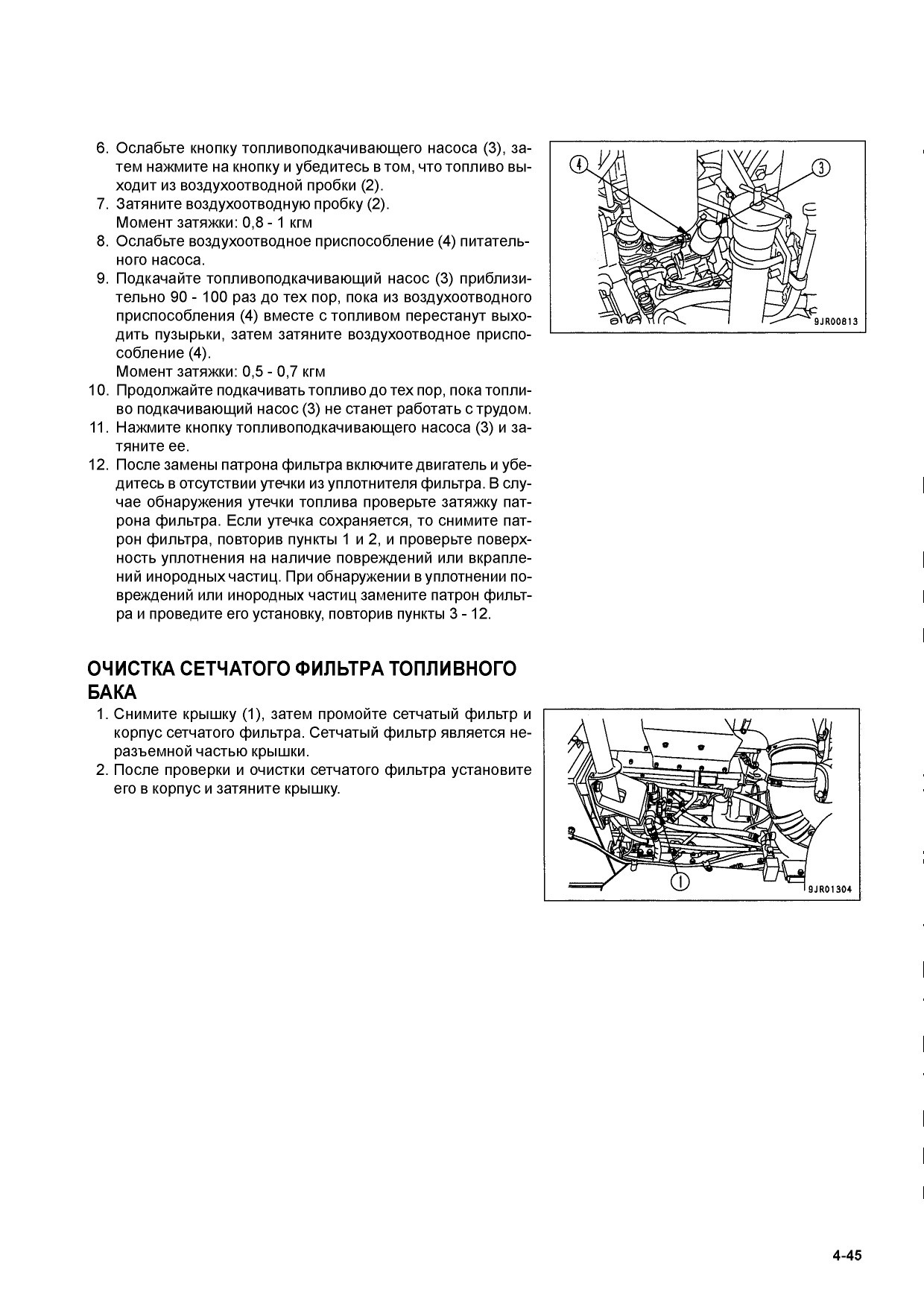 6. Ослабьте кнопку топливоподкачивающего насоса (3), затем нажмите на кнопку и убедитесь в том, что топливо выходит из воздухоотводной пробки (2).
7. Затяните воздухоотводную пробку (2).
Момент затяжки: 0,8 - 1 кгм
8. Ослабьте воздухоотводное приспособление (4) питательного насоса.
9. Подкачайте топливоподкачивающий насос (3) приблизительно 90 - 100 раз до тех пор, пока из воздухоотводного приспособления (4) вместе с топливом перестанут выходить пузырьки, затем затяните воздухоотводное приспособление (4).
Момент затяжки: 0,5 - 0,7 кгм
10. Продолжайте подкачивать топливо до тех пор, пока топливо подкачивающий насос (3) не станет работать с трудом.
11. Нажмите кнопку топливоподкачивающего насоса (3) и затяните ее.
12. После замены патрона фильтра включите двигатель и убедитесь в отсутствии утечки из уплотнителя фильтра. В случае обнаружения утечки топлива проверьте затяжку патрона фильтра. Если утечка сохраняется, то снимите патрон фильтра, повторив пункты 1 и 2, и проверьте поверхность уплотнения на наличие повреждений или вкраплений инородных частиц. При обнаружении в уплотнении повреждений или инородных частиц замените патрон фильтра и проведите его установку, повторив пункты 3 - 12.

4
3
9JR00813

ОЧИСТКА СЕТЧАТОГО ФИЛЬТРА ТОПЛИВНОГО БАКА
1. Снимите крышку (1), затем промойте сетчатый фильтр и корпус сетчатого фильтра. Сетчатый фильтр является неразъемной частью крышки.
2. После проверки и очистки сетчатого фильтра установите его в корпус и затяните крышку.

1
9JR01304

4-45